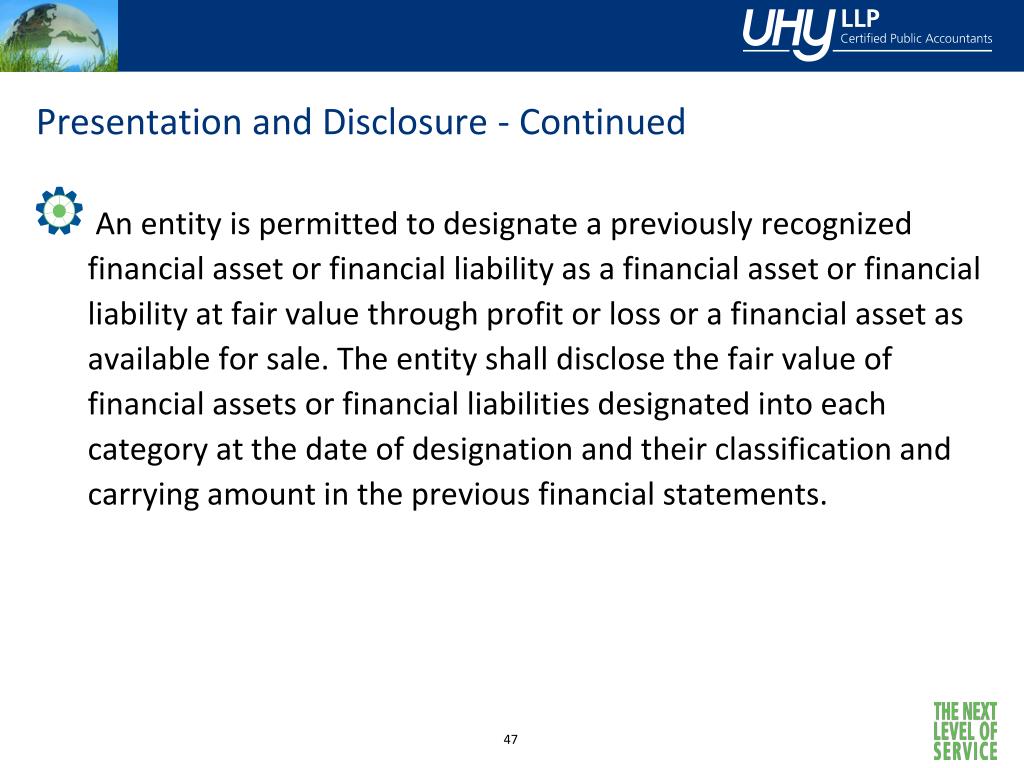 UHY LLP
Certified Public Accountants

Presentation and Disclosure - Continued

An entity is permitted to designate a previously recognized financial asset or financial liability as a financial asset or financial liability at fair value through profit or loss or a financial asset as available for sale. The entity shall disclose the fair value of financial assets or financial liabilities designated into each category at the date of designation and their classification and carrying amount in the previous financial statements.

47

THE NEXT LEVEL OF SERVICE